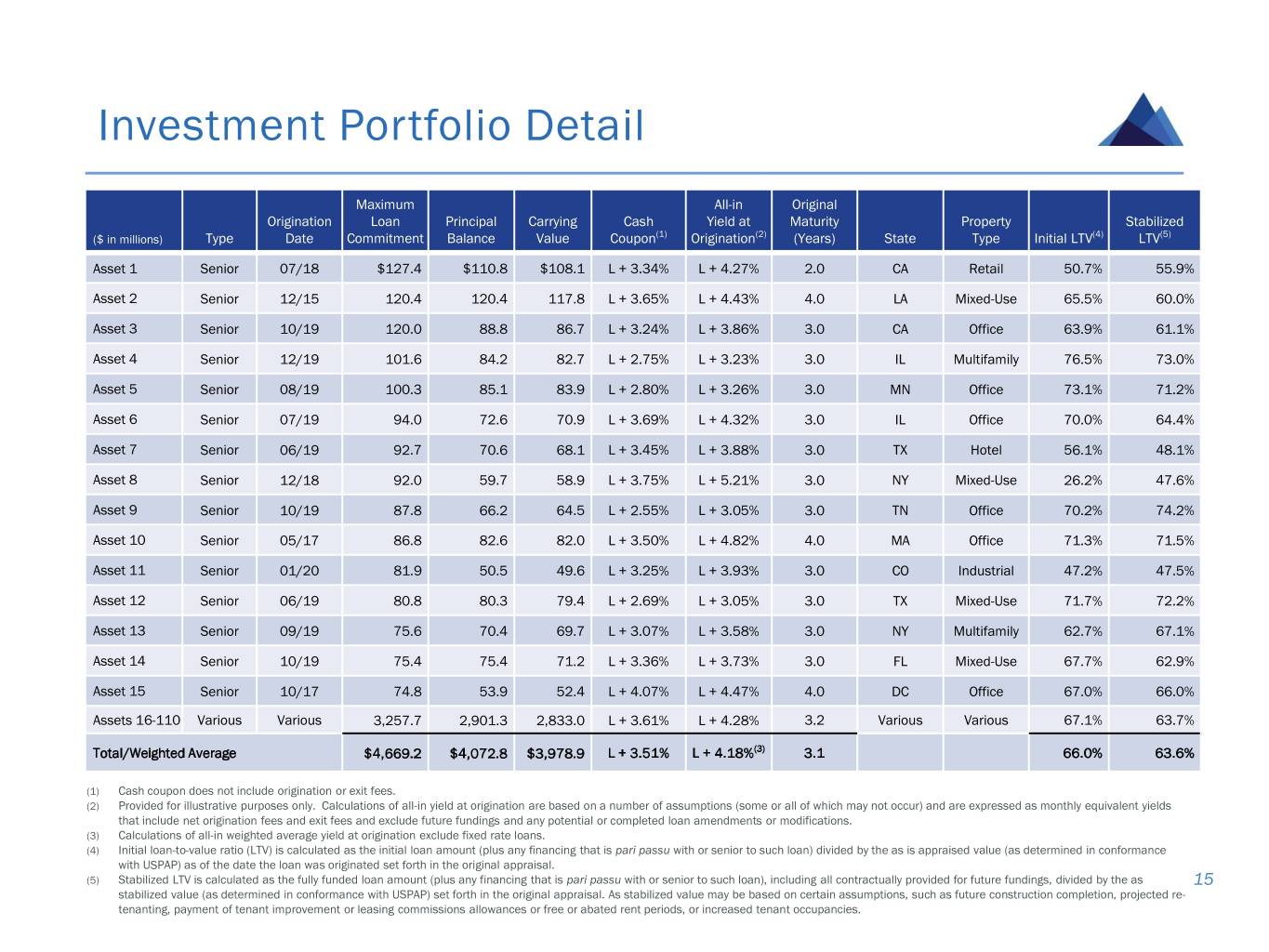 Investment Portfolio Detail

| ($ in millions) | Type | Origination Date | Maximum Loan Commitment | Principal Balance | Carrying Value | Cash Coupon$^{(1)}$ | All-in Yield at Origination$^{(2)}$ | Original Maturity (Years) | State | Property Type | Initial LTV$^{(4)}$ | Stabilized LTV$^{(5)}$ |
|---|---|---|---|---|---|---|---|---|---|---|---|---|
| Asset 1 | Senior | 07/18 | $127.4 | $110.8 | $108.1 | L + 3.34% | L + 4.27% | 2.0 | CA | Retail | 50.7% | 55.9% |
| Asset 2 | Senior | 12/15 | 120.4 | 120.4 | 117.8 | L + 3.65% | L + 4.43% | 4.0 | LA | Mixed-Use | 65.5% | 60.0% |
| Asset 3 | Senior | 10/19 | 120.0 | 88.8 | 86.7 | L + 3.24% | L + 3.86% | 3.0 | CA | Office | 63.9% | 61.1% |
| Asset 4 | Senior | 12/19 | 101.6 | 84.2 | 82.7 | L + 2.75% | L + 3.23% | 3.0 | IL | Multifamily | 76.5% | 73.0% |
| Asset 5 | Senior | 08/19 | 100.3 | 85.1 | 83.9 | L + 2.80% | L + 3.26% | 3.0 | MN | Office | 73.1% | 71.2% |
| Asset 6 | Senior | 07/19 | 94.0 | 72.6 | 70.9 | L + 3.69% | L + 4.32% | 3.0 | IL | Office | 70.0% | 64.4% |
| Asset 7 | Senior | 06/19 | 92.7 | 70.6 | 68.1 | L + 3.45% | L + 3.88% | 3.0 | TX | Hotel | 56.1% | 48.1% |
| Asset 8 | Senior | 12/18 | 92.0 | 59.7 | 58.9 | L + 3.75% | L + 5.21% | 3.0 | NY | Mixed-Use | 26.2% | 47.6% |
| Asset 9 | Senior | 10/19 | 87.8 | 66.2 | 64.5 | L + 2.55% | L + 3.05% | 3.0 | TN | Office | 70.2% | 74.2% |
| Asset 10 | Senior | 05/17 | 86.8 | 82.6 | 82.0 | L + 3.50% | L + 4.82% | 4.0 | MA | Office | 71.3% | 71.5% |
| Asset 11 | Senior | 01/20 | 81.9 | 50.5 | 49.6 | L + 3.25% | L + 3.93% | 3.0 | CO | Industrial | 47.2% | 47.5% |
| Asset 12 | Senior | 06/19 | 80.8 | 80.3 | 79.4 | L + 2.69% | L + 3.05% | 3.0 | TX | Mixed-Use | 71.7% | 72.2% |
| Asset 13 | Senior | 09/19 | 75.6 | 70.4 | 69.7 | L + 3.07% | L + 3.58% | 3.0 | NY | Multifamily | 62.7% | 67.1% |
| Asset 14 | Senior | 10/19 | 75.4 | 75.4 | 71.2 | L + 3.36% | L + 3.73% | 3.0 | FL | Mixed-Use | 67.7% | 62.9% |
| Asset 15 | Senior | 10/17 | 74.8 | 53.9 | 52.4 | L + 4.07% | L + 4.47% | 4.0 | DC | Office | 67.0% | 66.0% |
| Assets 16-110 | Various | Various | 3,257.7 | 2,901.3 | 2,833.0 | L + 3.61% | L + 4.28% | 3.2 | Various | Various | 67.1% | 63.7% |
| Total/Weighted Average | | | $4,669.2 | $4,072.8 | $3,978.9 | L + 3.51% | L + 4.18%$^{(3)}$ | 3.1 | | | 66.0% | 63.6% |

(1) Cash coupon does not include origination or exit fees.
(2) Provided for illustrative purposes only. Calculations of all-in yield at origination are based on a number of assumptions (some or all of which may not occur) and are expressed as monthly equivalent yields that include net origination fees and exit fees and exclude future fundings and any potential or completed loan amendments or modifications.
(3) Calculations of all-in weighted average yield at origination exclude fixed rate loans.
(4) Initial loan-to-value ratio (LTV) is calculated as the initial loan amount (plus any financing that is pari passu with or senior to such loan) divided by the as is appraised value (as determined in conformance with USPAP) as of the date the loan was originated set forth in the original appraisal.
(5) Stabilized LTV is calculated as the fully funded loan amount (plus any financing that is pari passu with or senior to such loan), including all contractually provided for future fundings, divided by the as stabilized value (as determined in conformance with USPAP) set forth in the original appraisal. As stabilized value may be based on certain assumptions, such as future construction completion, projected re-tenanting, payment of tenant improvement or leasing commissions allowances or free or abated rent periods, or increased tenant occupancies.

15